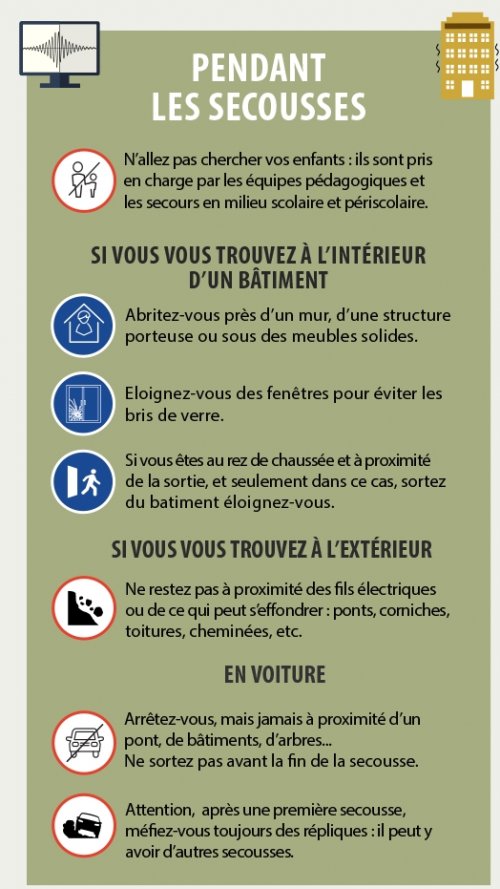 PENDANT
LES SECOUSSES

N'allez pas chercher vos enfants : ils sont pris en charge par les équipes pédagogiques et les secours en milieu scolaire et périscolaire.

SI VOUS VOUS TROUVEZ À L'INTÉRIEUR D'UN BÂTIMENT

Abritez-vous près d'un mur, d'une structure porteuse ou sous des meubles solides.

Eloignez-vous des fenêtres pour éviter les bris de verre.

Si vous êtes au rez de chaussée et à proximité de la sortie, et seulement dans ce cas, sortez du batiment éloignez-vous.

SI VOUS VOUS TROUVEZ À L'EXTÉRIEUR

Ne restez pas à proximité des fils électriques ou de ce qui peut s'effondrer : ponts, corniches, toitures, cheminées, etc.

EN VOITURE

Arrêtez-vous, mais jamais à proximité d'un pont, de bâtiments, d'arbres...
Ne sortez pas avant la fin de la secousse.

Attention, après une première secousse, méfiez-vous toujours des répliques : il peut y avoir d'autres secousses.